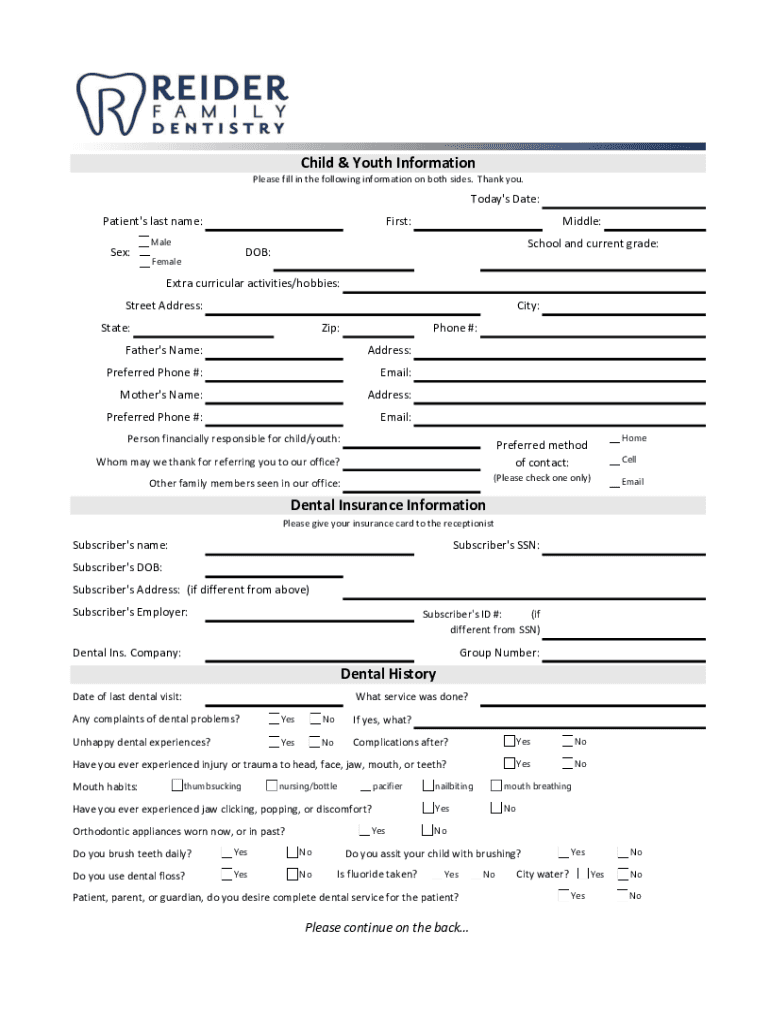 REIDER FAMILY DENTISTRY

Child & Youth Information

Please fill in the following information on both sides. Thank you.

Today's Date:

Patient's last name: First: Middle:

Sex: Male Female DOB: School and current grade:

Extra curricular activities/hobbies:

Street Address: City:

State: Zip: Phone #:

Father's Name: Address:

Preferred Phone #: Email:

Mother's Name: Address:

Preferred Phone #: Email:

Person financially responsible for child/youth:

Whom may we thank for referring you to our office?

Other family members seen in our office:

Preferred method of contact: (Please check one only) Home Cell Email

Dental Insurance Information

Please give your insurance card to the receptionist

Subscriber's name: Subscriber's SSN:

Subscriber's DOB:

Subscriber's Address: (if different from above)

Subscriber's Employer: Subscriber's ID #: (if different from SSN)

Dental Ins. Company: Group Number:

Dental History

Date of last dental visit: What service was done?

Any complaints of dental problems? Yes No If yes, what?

Unhappy dental experiences? Yes No Complications after? Yes No

Have you ever experienced injury or trauma to head, face, jaw, mouth, or teeth? Yes No

Mouth habits: thumbsucking nursing/bottle pacifier nailbiting mouth breathing

Have you ever experienced jaw clicking, popping, or discomfort? Yes No

Orthodontic appliances worn now, or in past? Yes No

Do you brush teeth daily? Yes No Do you assit your child with brushing? Yes No

Do you use dental floss? Yes No Is fluoride taken? Yes No City water? Yes No

Patient, parent, or guardian, do you desire complete dental service for the patient? Yes No

Please continue on the back...